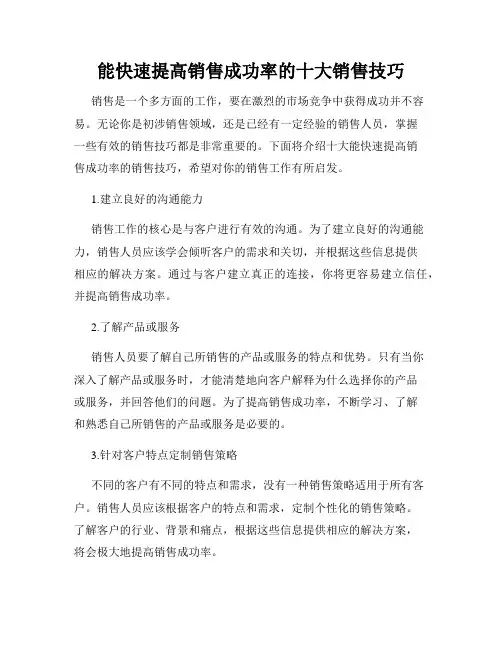 能快速提高销售成功率的十大销售技巧

销售是一个多方面的工作，要在激烈的市场竞争中获得成功并不容易。无论你是初涉销售领域，还是已经有一定经验的销售人员，掌握一些有效的销售技巧都是非常重要的。下面将介绍十大能快速提高销售成功率的销售技巧，希望对你的销售工作有所启发。

1.建立良好的沟通能力

销售工作的核心是与客户进行有效的沟通。为了建立良好的沟通能力，销售人员应该学会倾听客户的需求和关切，并根据这些信息提供相应的解决方案。通过与客户建立真正的连接，你将更容易建立信任，并提高销售成功率。

2.了解产品或服务

销售人员要了解自己所销售的产品或服务的特点和优势。只有当你深入了解产品或服务时，才能清楚地向客户解释为什么选择你的产品或服务，并回答他们的问题。为了提高销售成功率，不断学习、了解和熟悉自己所销售的产品或服务是必要的。

3.针对客户特点定制销售策略

不同的客户有不同的特点和需求，没有一种销售策略适用于所有客户。销售人员应该根据客户的特点和需求，定制个性化的销售策略。了解客户的行业、背景和痛点，根据这些信息提供相应的解决方案，将会极大地提高销售成功率。